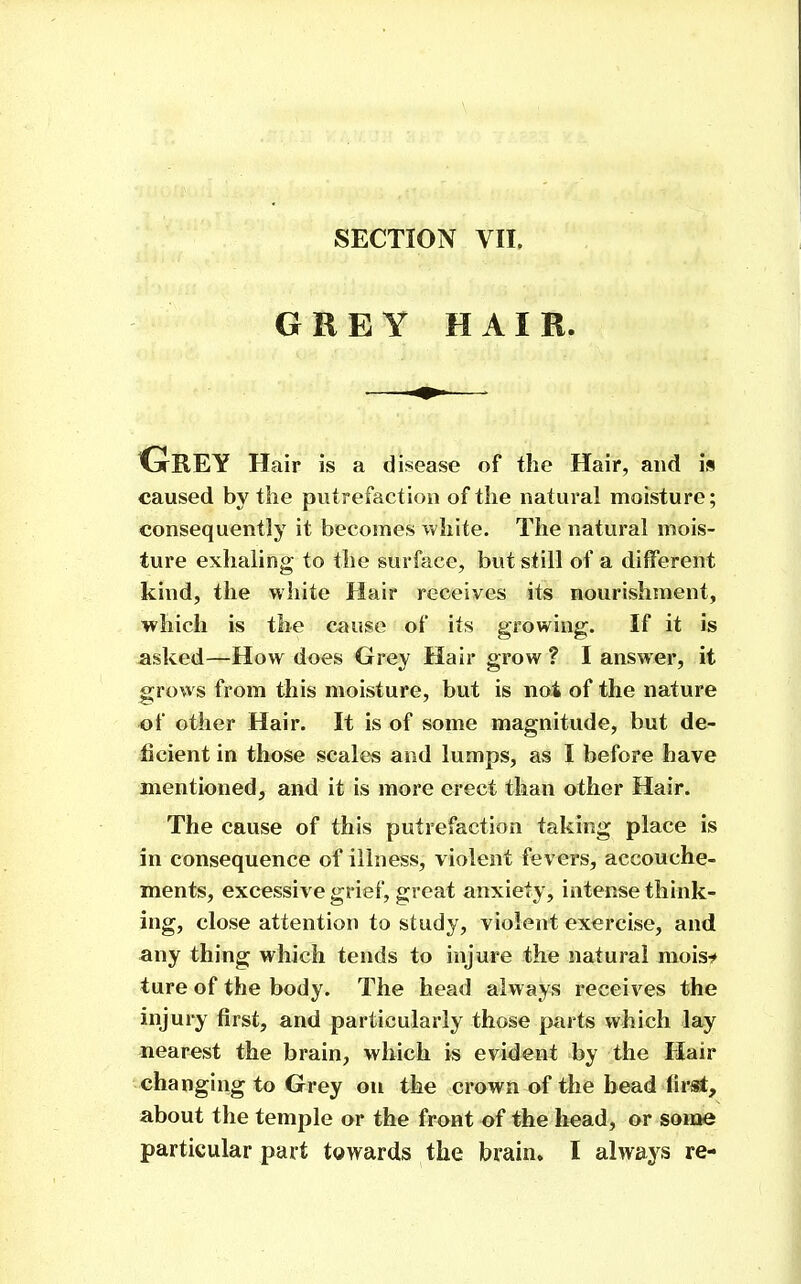 SECTION VII.

GREY HAIR.

GREY Hair is a disease of the Hair, and is caused by the putrefaction of the natural moisture; consequently it becomes white. The natural moisture exhaling to the surface, but still of a different kind, the white Hair receives its nourishment, which is the cause of its growing. If it is asked—How does Grey Hair grow? I answer, it grows from this moisture, but is not of the nature of other Hair. It is of some magnitude, but deficient in those scales and lumps, as I before have mentioned, and it is more erect than other Hair.

The cause of this putrefaction taking place is in consequence of illness, violent fevers, accouchements, excessive grief, great anxiety, intense thinking, close attention to study, violent exercise, and any thing which tends to injure the natural moisture of the body. The head always receives the injury first, and particularly those parts which lay nearest the brain, which is evident by the Hair changing to Grey on the crown of the head first, about the temple or the front of the head, or some particular part towards the brain. I always re-